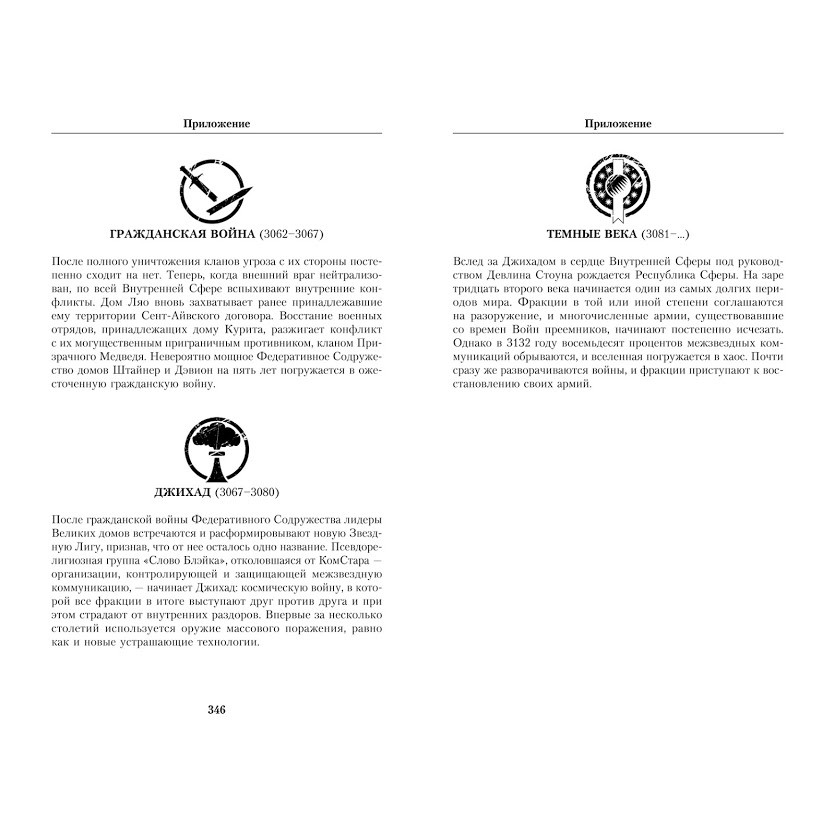 Приложение

ГРАЖДАНСКАЯ ВОЙНА (3062–3067)

После полного уничтожения кланов угроза с их стороны постепенно сходит на нет. Теперь, когда внешний враг нейтрализован, по всей Внутренней Сфере вспыхивают внутренние конфликты. Дом Ляо вновь захватывает ранее принадлежавшие ему территории Сент-Айвского договора. Восстание военных отрядов, принадлежащих дому Курита, разжигает конфликт с их могущественным приграничным противником, кланом Призрачного Медведя. Невероятно мощное Федеративное Содружество домов Штайнер и Дэвион на пять лет погружается в ожесточенную гражданскую войну.

ДЖИХАД (3067–3080)

После гражданской войны Федеративного Содружества лидеры Великих домов встречаются и расформировывают новую Звездную Лигу, признав, что от нее осталось одно название. Псевдорелигиозная группа «Слово Блэйка», отколовшаяся от КомСтара — организации, контролирующей и защищающей межзвездную коммуникацию, — начинает Джихад: космическую войну, в которой все фракции в итоге выступают друг против друга и при этом страдают от внутренних раздоров. Впервые за несколько столетий используется оружие массового поражения, равно как и новые устрашающие технологии.

346

Приложение

ТЕМНЫЕ ВЕКА (3081–...)

Вслед за Джихадом в сердце Внутренней Сферы под руководством Девлина Стоуна рождается Республика Сферы. На заре тридцать второго века начинается один из самых долгих периодов мира. Фракции в той или иной степени соглашаются на разоружение, и многочисленные армии, существовавшие со времен Войн преемников, начинают постепенно исчезать. Однако в 3132 году восемьдесят процентов межзвездных коммуникаций обрываются, и вселенная погружается в хаос. Почти сразу же разворачиваются войны, и фракции приступают к восстановлению своих армий.